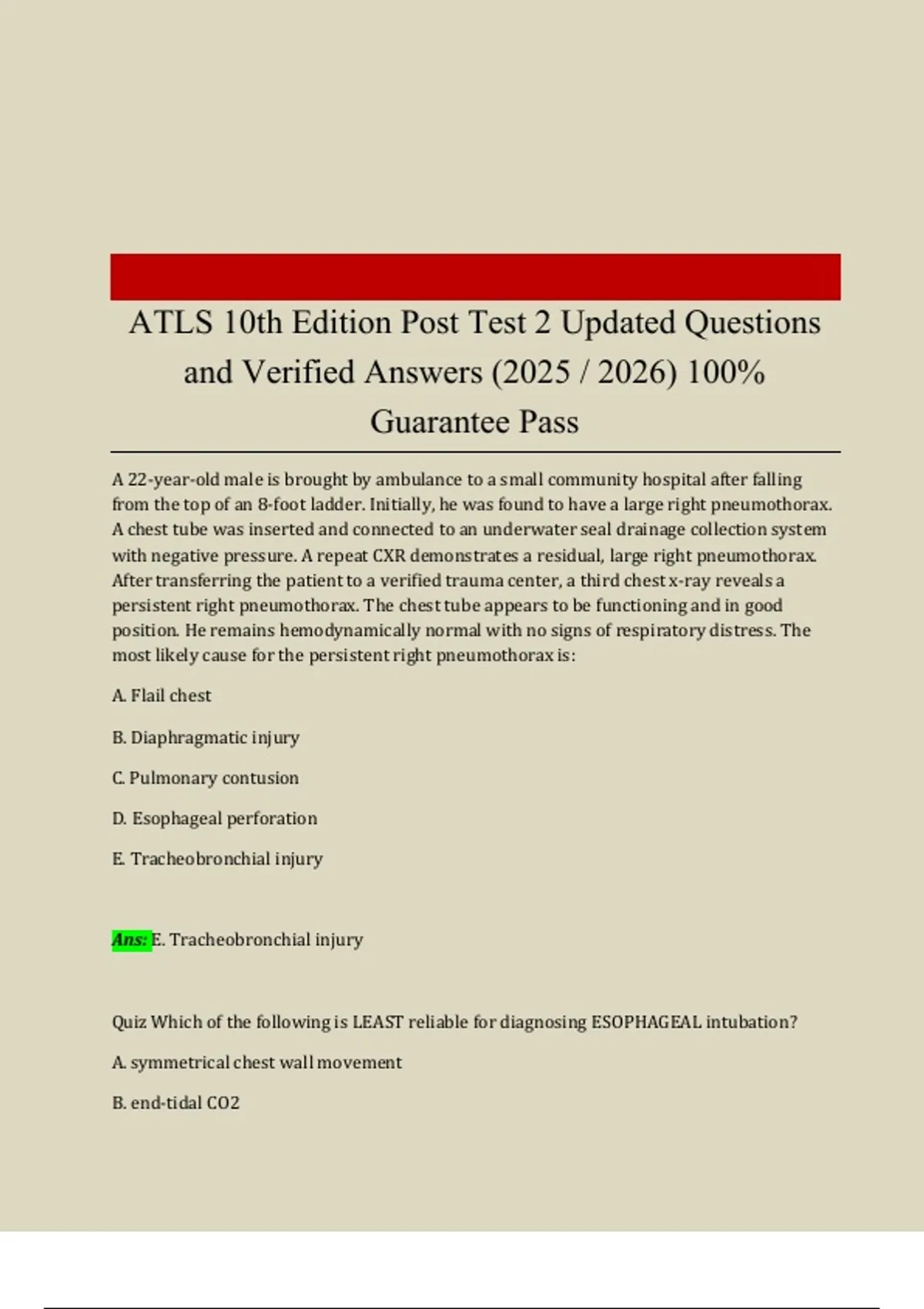 ATLS 10th Edition Post Test 2 Updated Questions and Verified Answers (2025 / 2026) 100% Guarantee Pass

A 22-year-old male is brought by ambulance to a small community hospital after falling from the top of an 8-foot ladder. Initially, he was found to have a large right pneumothorax. A chest tube was inserted and connected to an underwater seal drainage collection system with negative pressure. A repeat CXR demonstrates a residual, large right pneumothorax. After transferring the patient to a verified trauma center, a third chest x-ray reveals a persistent right pneumothorax. The chest tube appears to be functioning and in good position. He remains hemodynamically normal with no signs of respiratory distress. The most likely cause for the persistent right pneumothorax is:

A. Flail chest

B. Diaphragmatic injury

C. Pulmonary contusion

D. Esophageal perforation

E. Tracheobronchial injury

Ans: E. Tracheobronchial injury

Quiz Which of the following is LEAST reliable for diagnosing ESOPHAGEAL intubation?

A. symmetrical chest wall movement

B. end-tidal CO2